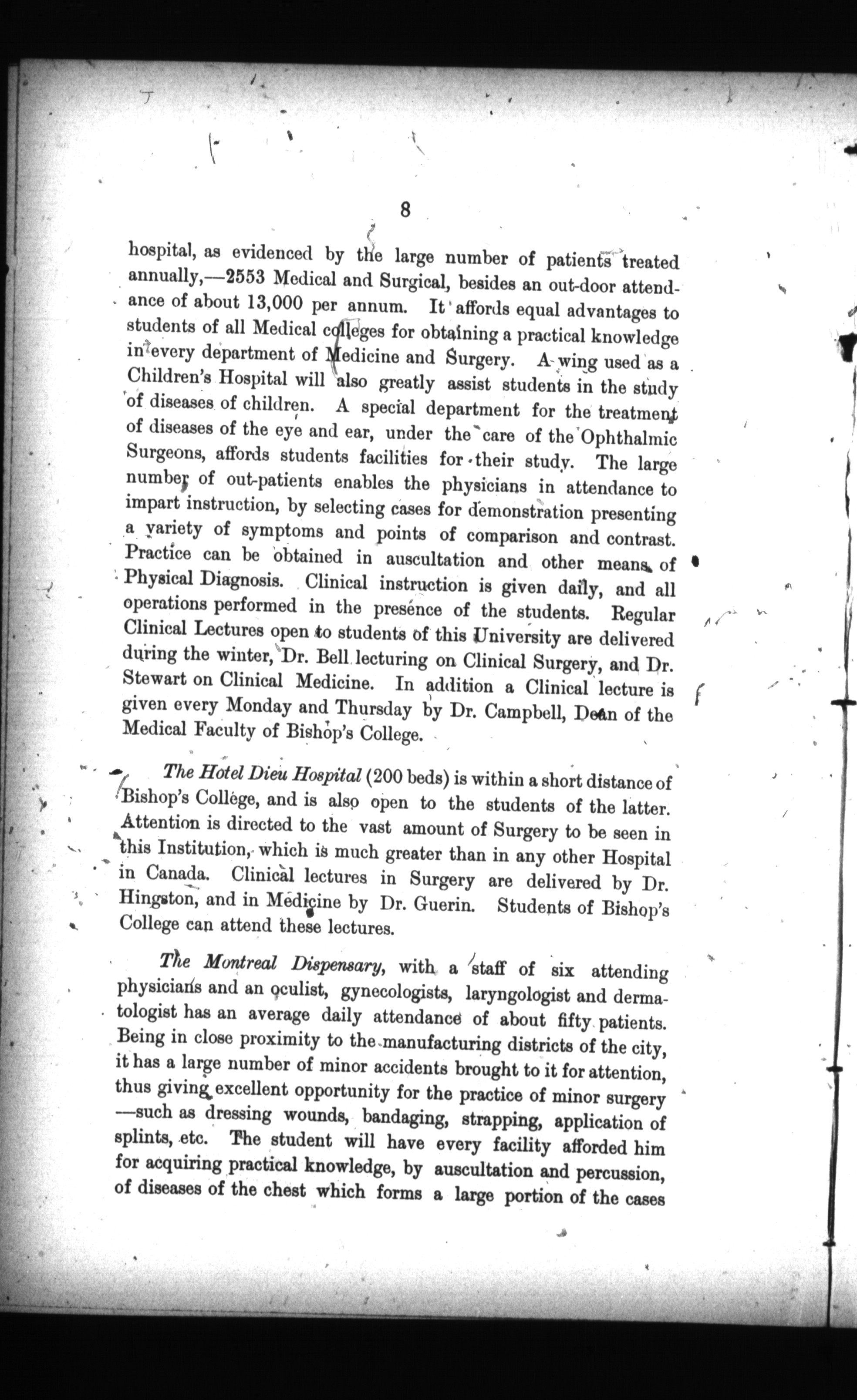 8

hospital, as evidenced by the large number of patients treated annually,—2553 Medical and Surgical, besides an out-door attendance of about 13,000 per annum. It affords equal advantages to students of all Medical colleges for obtaining a practical knowledge in every department of Medicine and Surgery. A wing used as a Children's Hospital will also greatly assist students in the study of diseases of children. A special department for the treatment of diseases of the eye and ear, under the care of the Ophthalmic Surgeons, affords students facilities for their study. The large number of out-patients enables the physicians in attendance to impart instruction, by selecting cases for demonstration presenting a variety of symptoms and points of comparison and contrast. Practice can be obtained in auscultation and other means of Physical Diagnosis. Clinical instruction is given daily, and all operations performed in the presence of the students. Regular Clinical Lectures open to students of this University are delivered during the winter, Dr. Bell lecturing on Clinical Surgery, and Dr. Stewart on Clinical Medicine. In addition a Clinical lecture is given every Monday and Thursday by Dr. Campbell, Dean of the Medical Faculty of Bishop's College.

The Hotel Dieu Hospital (200 beds) is within a short distance of Bishop's College, and is also open to the students of the latter. Attention is directed to the vast amount of Surgery to be seen in this Institution, which is much greater than in any other Hospital in Canada. Clinical lectures in Surgery are delivered by Dr. Hingston, and in Medicine by Dr. Guerin. Students of Bishop's College can attend these lectures.

The Montreal Dispensary, with a staff of six attending physicians and an oculist, gynecologists, laryngologist and dermatologist has an average daily attendance of about fifty patients. Being in close proximity to the manufacturing districts of the city, it has a large number of minor accidents brought to it for attention, thus giving excellent opportunity for the practice of minor surgery —such as dressing wounds, bandaging, strapping, application of splints, etc. The student will have every facility afforded him for acquiring practical knowledge, by auscultation and percussion, of diseases of the chest which forms a large portion of the cases